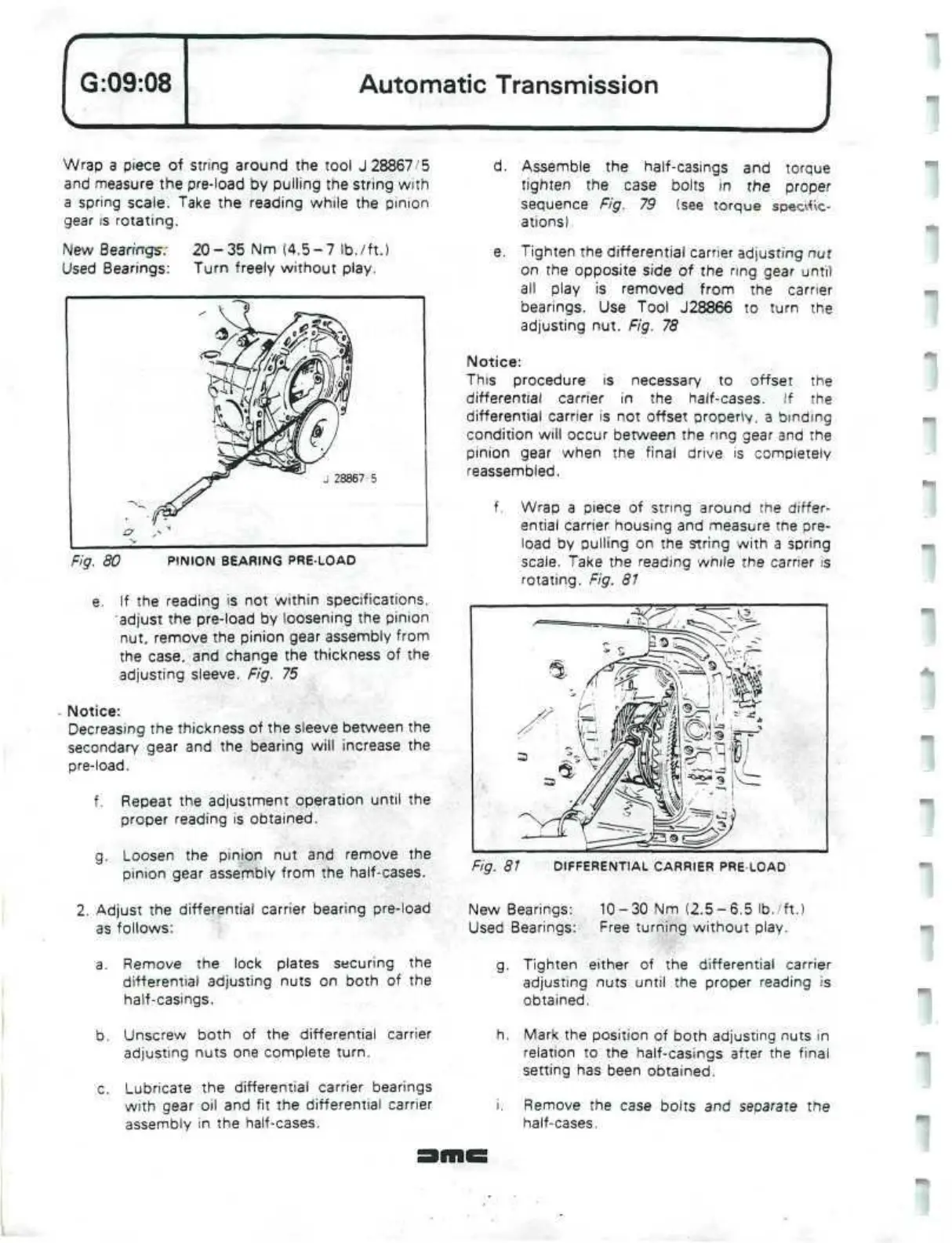 G:09:08

Automatic Transmission

Wrap a piece of string around the tool J 28867/5 and measure the pre-load by pulling the string with a spring scale. Take the reading while the pinion gear is rotating.

New Bearings: 20 – 35 Nm (4.5 – 7 lb./ft.)
Used Bearings: Turn freely without play.

J 28867-5

Fig. 80 PINION BEARING PRE-LOAD

e. If the reading is not within specifications, adjust the pre-load by loosening the pinion nut, remove the pinion gear assembly from the case, and change the thickness of the adjusting sleeve. Fig. 75

Notice:
Decreasing the thickness of the sleeve between the secondary gear and the bearing will increase the pre-load.

f. Repeat the adjustment operation until the proper reading is obtained.

g. Loosen the pinion nut and remove the pinion gear assembly from the half-cases.

2. Adjust the differential carrier bearing pre-load as follows:

a. Remove the lock plates securing the differential adjusting nuts on both of the half-casings.

b. Unscrew both of the differential carrier adjusting nuts one complete turn.

c. Lubricate the differential carrier bearings with gear oil and fit the differential carrier assembly in the half-cases.

d. Assemble the half-casings and torque tighten the case bolts in the proper sequence Fig. 79 (see torque specifications)

e. Tighten the differential carrier adjusting nut on the opposite side of the ring gear until all play is removed from the carrier bearings. Use Tool J28866 to turn the adjusting nut. Fig. 78

Notice:
This procedure is necessary to offset the differential carrier in the half-cases. If the differential carrier is not offset properly, a binding condition will occur between the ring gear and the pinion gear when the final drive is completely reassembled.

f. Wrap a piece of string around the differential carrier housing and measure the pre-load by pulling on the string with a spring scale. Take the reading while the carrier is rotating. Fig. 81

Fig. 81 DIFFERENTIAL CARRIER PRE-LOAD

New Bearings: 10 – 30 Nm (2.5 – 6.5 lb./ft.)
Used Bearings: Free turning without play.

g. Tighten either of the differential carrier adjusting nuts until the proper reading is obtained.

h. Mark the position of both adjusting nuts in relation to the half-casings after the final setting has been obtained.

i. Remove the case bolts and separate the half-cases.

DMC